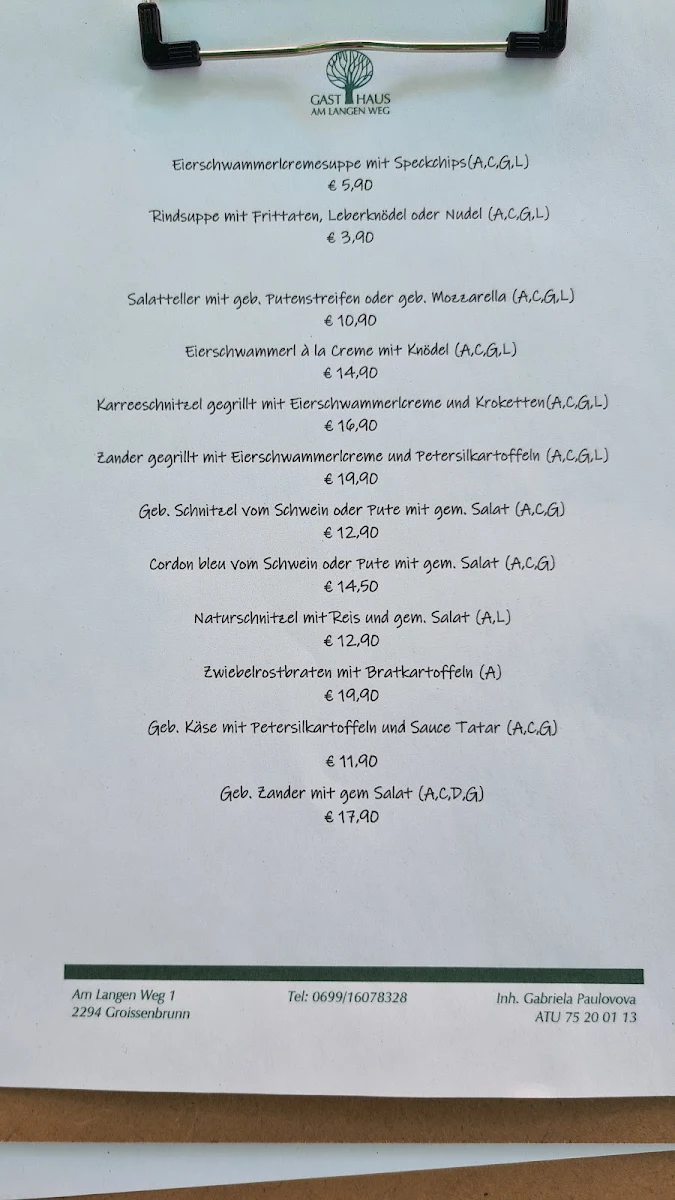 GAST HAUS
AM LANGEN WEG

Eierschwammerlcremesuppe mit Speckchips(A,C,G,L)
€ 5,90

Rindsuppe mit Frittaten, Leberknödel oder Nudel (A,C,G,L)
€ 3,90

Salatteller mit geb. Putenstreifen oder geb. Mozzarella (A,C,G,L)
€ 10,90

Eierschwammerl à la Creme mit Knödel (A,C,G,L)
€ 14,90

Karreeschnitzel gegrillt mit Eierschwammerlcreme und Kroketten(A,C,G,L)
€ 16,90

Zander gegrillt mit Eierschwammerlcreme und Petersilkartoffeln (A,C,G,L)
€ 19,90

Geb. Schnitzel vom Schwein oder Pute mit gem. Salat (A,C,G)
€ 12,90

Cordon bleu vom Schwein oder Pute mit gem. Salat (A,C,G)
€ 14,50

Naturschnitzel mit Reis und gem. Salat (A,L)
€ 12,90

Zwiebelrostbraten mit Bratkartoffeln (A)
€ 19,90

Geb. Käse mit Petersilkartoffeln und Sauce Tatar (A,C,G)

€ 11,90

Geb. Zander mit gem Salat (A,C,D,G)
€ 17,90

Am Langen Weg 1
2294 Groissenbrunn

Tel: 0699/16078328

Inh. Gabriela Paulovova
ATU 75 20 01 13